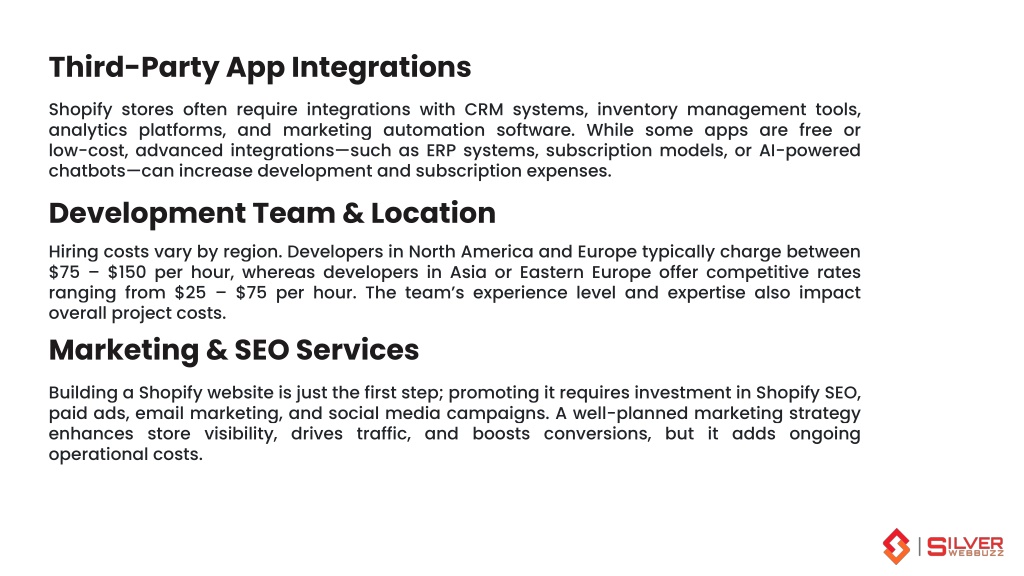 Third-Party App Integrations

Shopify stores often require integrations with CRM systems, inventory management tools, analytics platforms, and marketing automation software. While some apps are free or low-cost, advanced integrations—such as ERP systems, subscription models, or AI-powered chatbots—can increase development and subscription expenses.

Development Team & Location

Hiring costs vary by region. Developers in North America and Europe typically charge between \$75 – \$150 per hour, whereas developers in Asia or Eastern Europe offer competitive rates ranging from \$25 – \$75 per hour. The team's experience level and expertise also impact overall project costs.

Marketing & SEO Services

Building a Shopify website is just the first step; promoting it requires investment in Shopify SEO, paid ads, email marketing, and social media campaigns. A well-planned marketing strategy enhances store visibility, drives traffic, and boosts conversions, but it adds ongoing operational costs.

SILVER WEBBUZZ